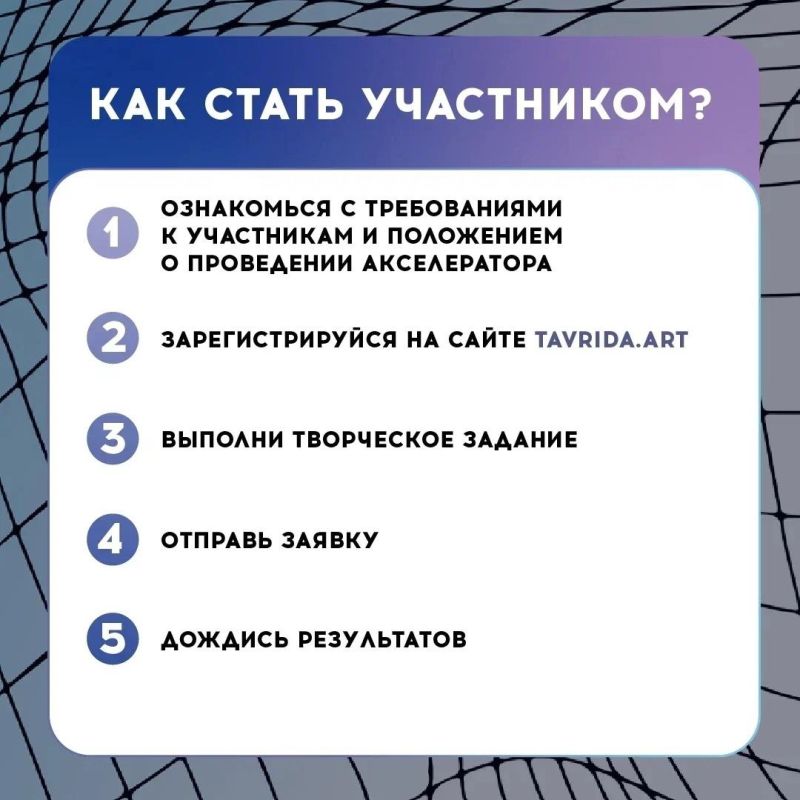 КАК СТАТЬ УЧАСТНИКОМ?

1 ОЗНАКОМЬСЯ С ТРЕБОВАНИЯМИ К УЧАСТНИКАМ И ПОЛОЖЕНИЕМ О ПРОВЕДЕНИИ АКСЕЛЕРАТОРА

2 ЗАРЕГИСТРИРУЙСЯ НА САЙТЕ TAVRIDA.ART

3 ВЫПОЛНИ ТВОРЧЕСКОЕ ЗАДАНИЕ

4 ОТПРАВЬ ЗАЯВКУ

5 ДОЖДИСЬ РЕЗУЛЬТАТОВ